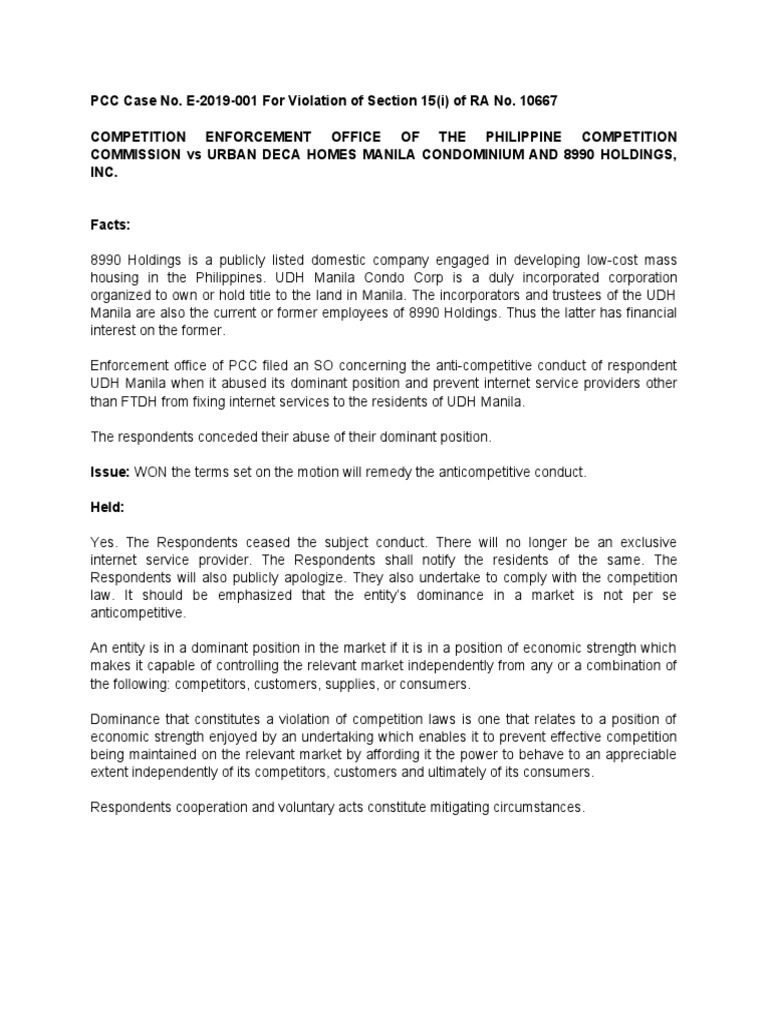 PCC Case No. E-2019-001 For Violation of Section 15(i) of RA No. 10667

COMPETITION ENFORCEMENT OFFICE OF THE PHILIPPINE COMPETITION COMMISSION vs URBAN DECA HOMES MANILA CONDOMINIUM AND 8990 HOLDINGS, INC.

Facts:

8990 Holdings is a publicly listed domestic company engaged in developing low-cost mass housing in the Philippines. UDH Manila Condo Corp is a duly incorporated corporation organized to own or hold title to the land in Manila. The incorporators and trustees of the UDH Manila are also the current or former employees of 8990 Holdings. Thus the latter has financial interest on the former.

Enforcement office of PCC filed an SO concerning the anti-competitive conduct of respondent UDH Manila when it abused its dominant position and prevent internet service providers other than FTDH from fixing internet services to the residents of UDH Manila.

The respondents conceded their abuse of their dominant position.

Issue: WON the terms set on the motion will remedy the anticompetitive conduct.

Held:

Yes. The Respondents ceased the subject conduct. There will no longer be an exclusive internet service provider. The Respondents shall notify the residents of the same. The Respondents will also publicly apologize. They also undertake to comply with the competition law. It should be emphasized that the entity's dominance in a market is not per se anticompetitive.

An entity is in a dominant position in the market if it is in a position of economic strength which makes it capable of controlling the relevant market independently from any or a combination of the following: competitors, customers, supplies, or consumers.

Dominance that constitutes a violation of competition laws is one that relates to a position of economic strength enjoyed by an undertaking which enables it to prevent effective competition being maintained on the relevant market by affording it the power to behave to an appreciable extent independently of its competitors, customers and ultimately of its consumers.

Respondents cooperation and voluntary acts constitute mitigating circumstances.